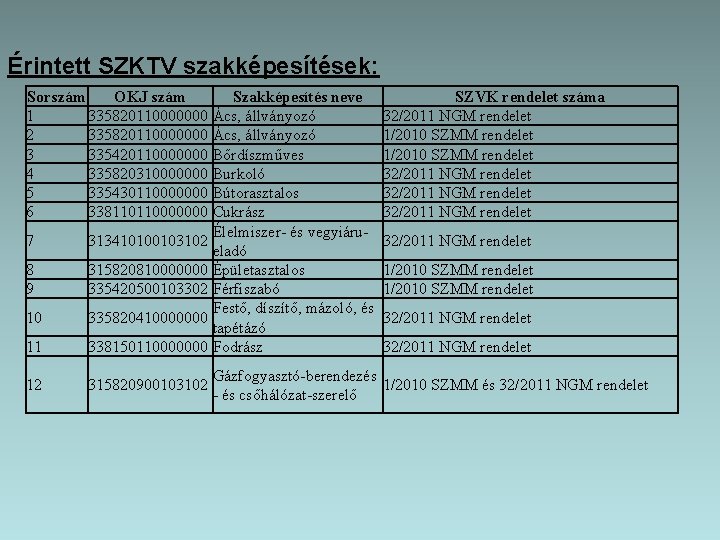 Érintett SZKTV szakképesítések:

| Sorszám | OKJ szám | Szakképesítés neve | SZVK rendelet száma |
|---|---|---|---|
| 1 | 335820110000000 | Ács, állványozó | 32/2011 NGM rendelet |
| 2 | 335820110000000 | Ács, állványozó | 1/2010 SZMM rendelet |
| 3 | 335420110000000 | Bőrdíszműves | 1/2010 SZMM rendelet |
| 4 | 335820310000000 | Burkoló | 32/2011 NGM rendelet |
| 5 | 335430110000000 | Bútorasztalos | 32/2011 NGM rendelet |
| 6 | 338110110000000 | Cukrász | 32/2011 NGM rendelet |
| 7 | 313410100103102 | Élelmiszer- és vegyiáru-eladó | 32/2011 NGM rendelet |
| 8 | 315820810000000 | Épületasztalos | 1/2010 SZMM rendelet |
| 9 | 335420500103302 | Férfiszabó | 1/2010 SZMM rendelet |
| 10 | 335820410000000 | Festő, díszítő, mázoló, és tapétázó | 32/2011 NGM rendelet |
| 11 | 338150110000000 | Fodrász | 32/2011 NGM rendelet |
| 12 | 315820900103102 | Gázfogyasztó-berendezés - és csőhálózat-szerelő | 1/2010 SZMM és 32/2011 NGM rendelet |